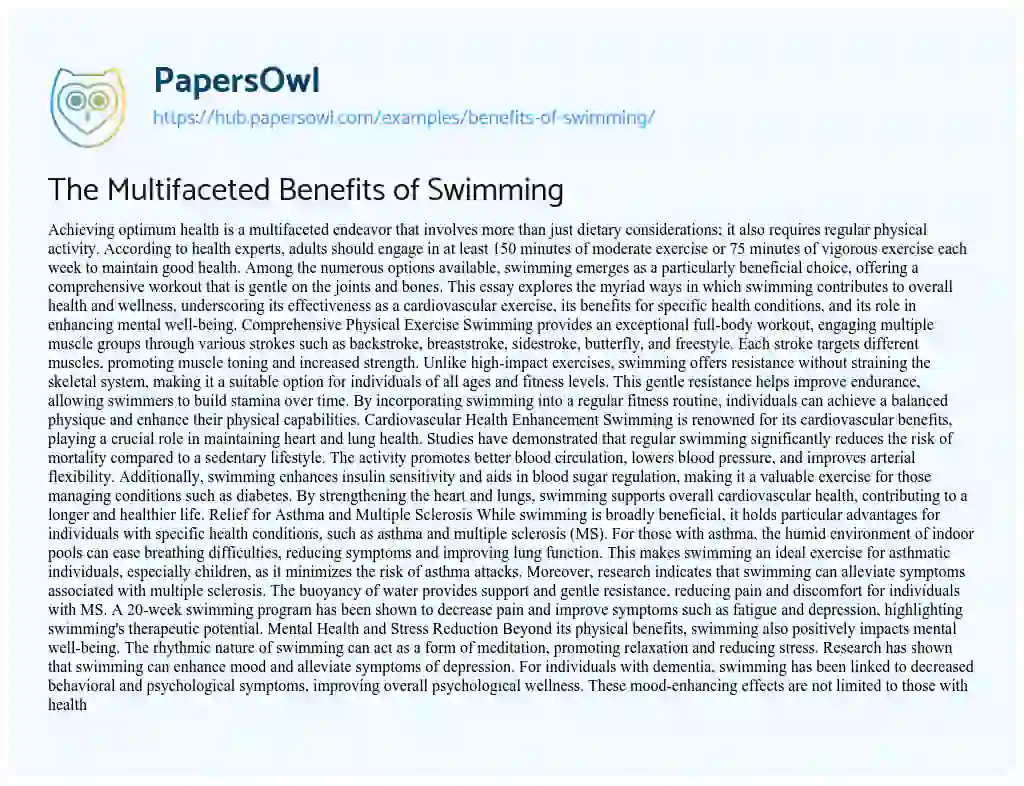 PapersOwl
https://hub.papersowl.com/examples/benefits-of-swimming/

The Multifaceted Benefits of Swimming

Achieving optimum health is a multifaceted endeavor that involves more than just dietary considerations; it also requires regular physical activity. According to health experts, adults should engage in at least 150 minutes of moderate exercise or 75 minutes of vigorous exercise each week to maintain good health. Among the numerous options available, swimming emerges as a particularly beneficial choice, offering a comprehensive workout that is gentle on the joints and bones. This essay explores the myriad ways in which swimming contributes to overall health and wellness, underscoring its effectiveness as a cardiovascular exercise, its benefits for specific health conditions, and its role in enhancing mental well-being. Comprehensive Physical Exercise Swimming provides an exceptional full-body workout, engaging multiple muscle groups through various strokes such as backstroke, breaststroke, sidestroke, butterfly, and freestyle. Each stroke targets different muscles, promoting muscle toning and increased strength. Unlike high-impact exercises, swimming offers resistance without straining the skeletal system, making it a suitable option for individuals of all ages and fitness levels. This gentle resistance helps improve endurance, allowing swimmers to build stamina over time. By incorporating swimming into a regular fitness routine, individuals can achieve a balanced physique and enhance their physical capabilities. Cardiovascular Health Enhancement Swimming is renowned for its cardiovascular benefits, playing a crucial role in maintaining heart and lung health. Studies have demonstrated that regular swimming significantly reduces the risk of mortality compared to a sedentary lifestyle. The activity promotes better blood circulation, lowers blood pressure, and improves arterial flexibility. Additionally, swimming enhances insulin sensitivity and aids in blood sugar regulation, making it a valuable exercise for those managing conditions such as diabetes. By strengthening the heart and lungs, swimming supports overall cardiovascular health, contributing to a longer and healthier life. Relief for Asthma and Multiple Sclerosis While swimming is broadly beneficial, it holds particular advantages for individuals with specific health conditions, such as asthma and multiple sclerosis (MS). For those with asthma, the humid environment of indoor pools can ease breathing difficulties, reducing symptoms and improving lung function. This makes swimming an ideal exercise for asthmatic individuals, especially children, as it minimizes the risk of asthma attacks. Moreover, research indicates that swimming can alleviate symptoms associated with multiple sclerosis. The buoyancy of water provides support and gentle resistance, reducing pain and discomfort for individuals with MS. A 20-week swimming program has been shown to decrease pain and improve symptoms such as fatigue and depression, highlighting swimming's therapeutic potential. Mental Health and Stress Reduction Beyond its physical benefits, swimming also positively impacts mental well-being. The rhythmic nature of swimming can act as a form of meditation, promoting relaxation and reducing stress. Research has shown that swimming can enhance mood and alleviate symptoms of depression. For individuals with dementia, swimming has been linked to decreased behavioral and psychological symptoms, improving overall psychological wellness. These mood-enhancing effects are not limited to those with health